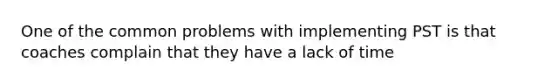 One of the common problems with implementing PST is that coaches complain that they have a lack of time